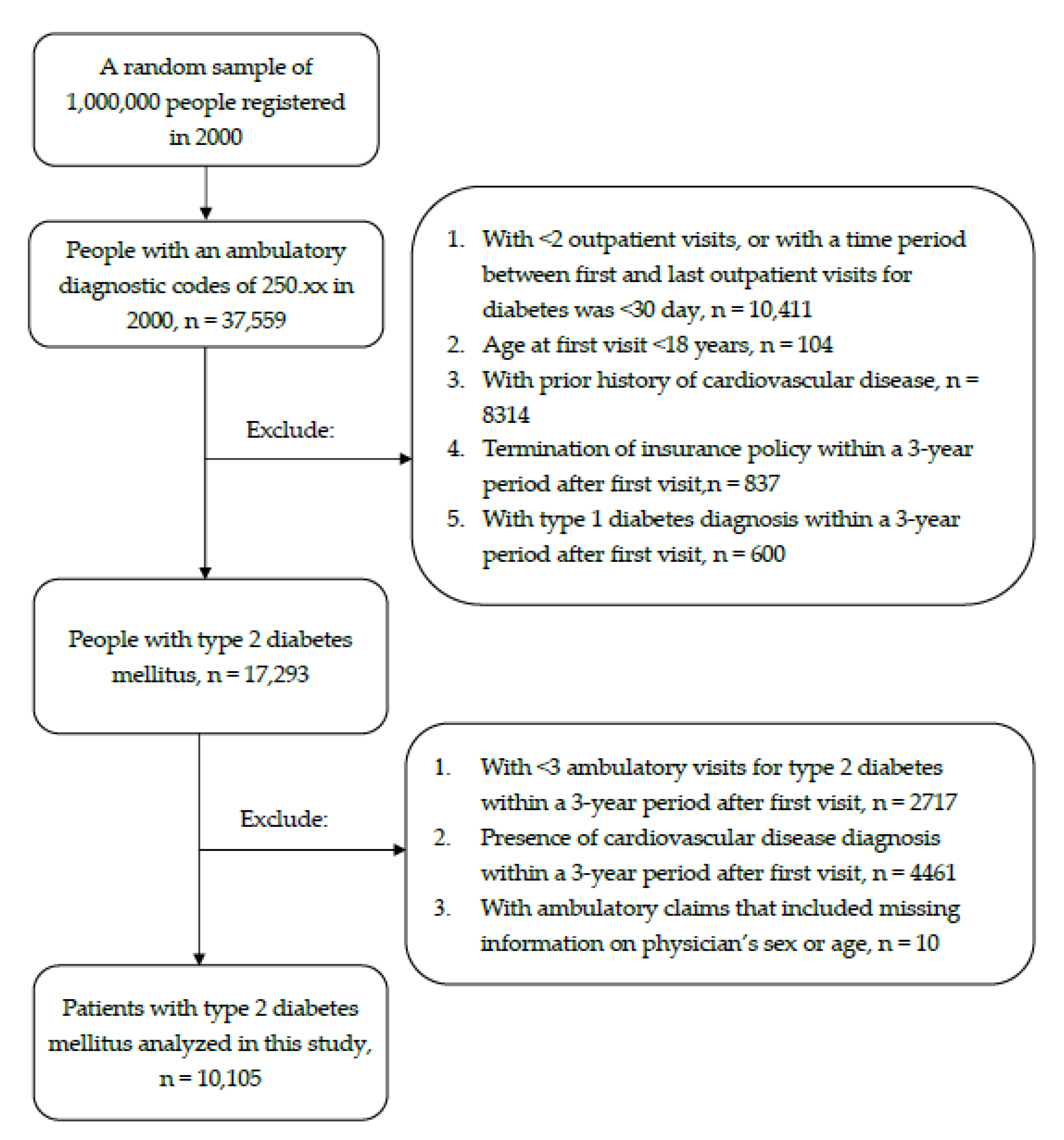 A random sample of 1,000,000 people registered in 2000

People with an ambulatory diagnostic codes of 250.xx in 2000, n = 37,559

Exclude:

1. With <2 outpatient visits, or with a time period between first and last outpatient visits for diabetes was <30 day, n = 10,411
2. Age at first visit <18 years, n = 104
3. With prior history of cardiovascular disease, n = 8314
4. Termination of insurance policy within a 3-year period after first visit,n = 837
5. With type 1 diabetes diagnosis within a 3-year period after first visit, n = 600

People with type 2 diabetes mellitus, n = 17,293

Exclude:

1. With <3 ambulatory visits for type 2 diabetes within a 3-year period after first visit, n = 2717
2. Presence of cardiovascular disease diagnosis within a 3-year period after first visit, n = 4461
3. With ambulatory claims that included missing information on physician's sex or age, n = 10

Patients with type 2 diabetes mellitus analyzed in this study, n = 10,105